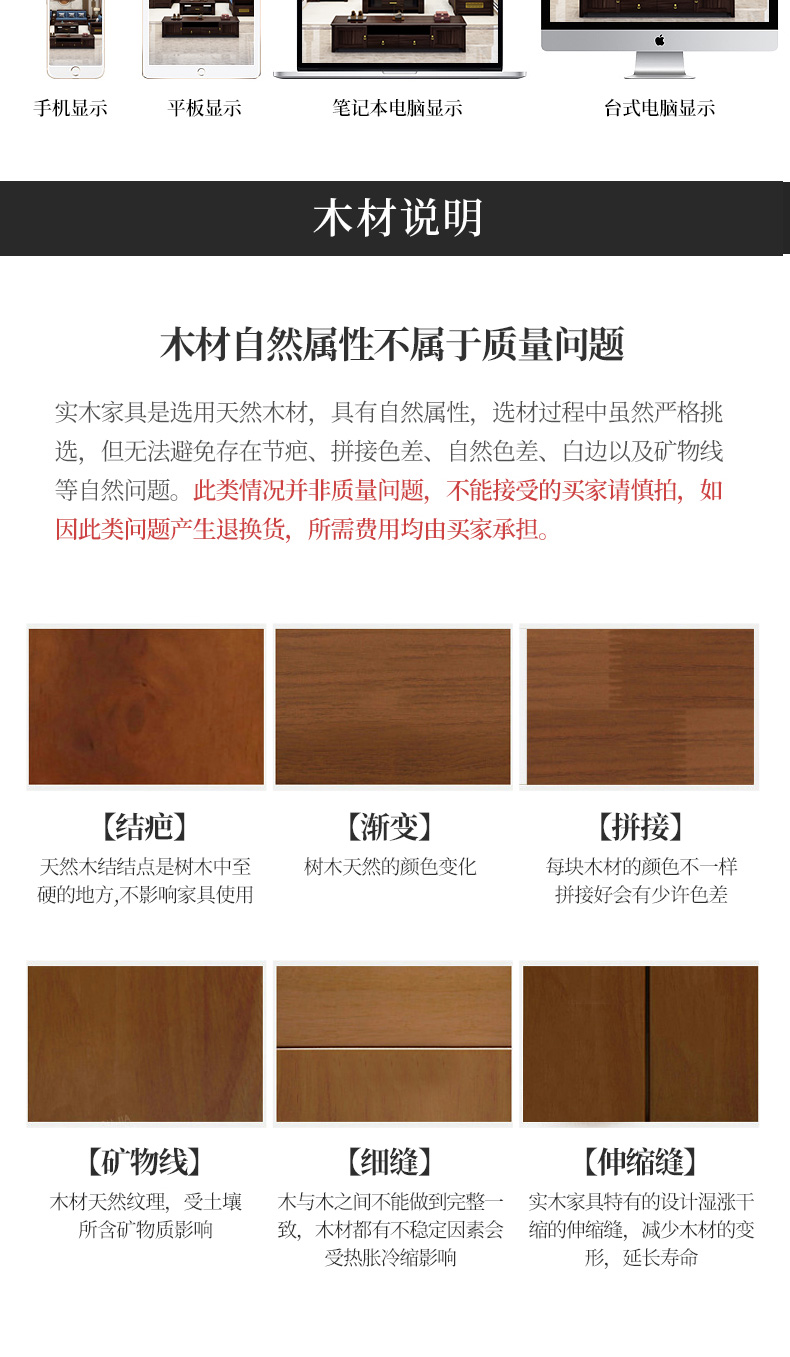 手机显示

平板显示

笔记本电脑显示

台式电脑显示

木材说明

木材自然属性不属于质量问题

实木家具是选用天然木材，具有自然属性，选材过程中虽然严格挑选，但无法避免存在节疤、拼接色差、自然色差、白边以及矿物线等自然问题。此类情况并非质量问题，不能接受的买家请慎拍，如因此类问题产生退换货，所需费用均由买家承担。

【结疤】
天然木结结点是树木中至硬的地方,不影响家具使用

【渐变】
树木天然的颜色变化

【拼接】
每块木材的颜色不一样拼接好会有少许色差

【矿物线】
木材天然纹理，受土壤所含矿物质影响

【细缝】
木与木之间不能做到完整一致，木材都有不稳定因素会受热胀冷缩影响

【伸缩缝】
实木家具特有的设计湿涨干缩的伸缩缝，减少木材的变形，延长寿命